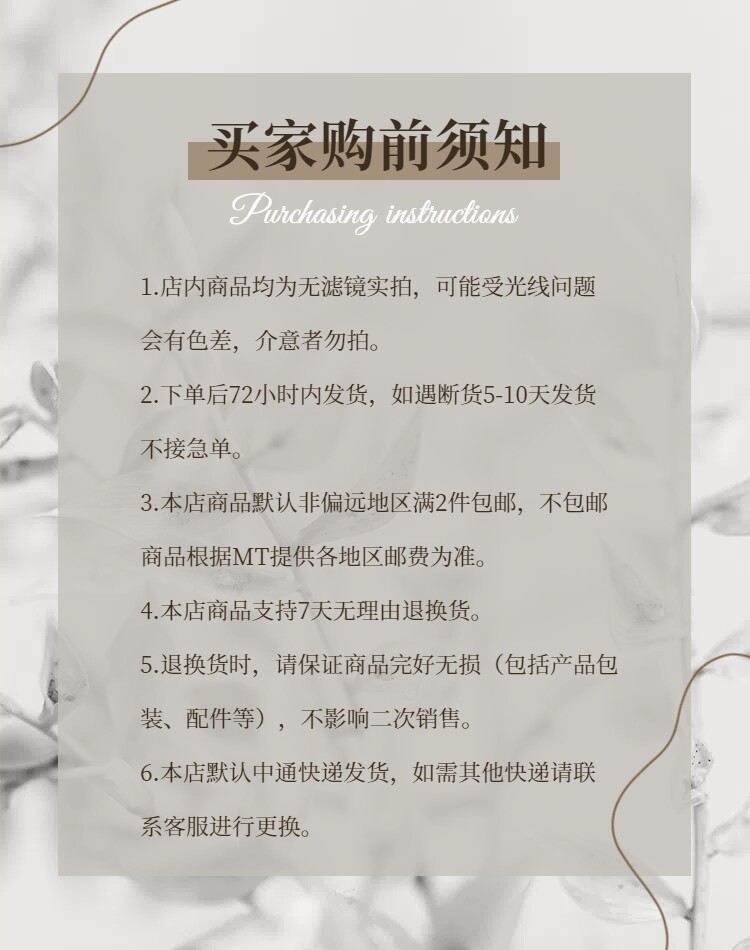 买家购前须知

Purchasing instructions

1.店内商品均为无滤镜实拍，可能受光线问题会有色差，介意者勿拍。

2.下单后72小时内发货，如遇断货5-10天发货不接急单。

3.本店商品默认非偏远地区满2件包邮，不包邮商品根据MT提供各地区邮费为准。

4.本店商品支持7天无理由退换货。

5.退换货时，请保证商品完好无损（包括产品包装、配件等），不影响二次销售。

6.本店默认中通快递发货，如需其他快递请联系客服进行更换。